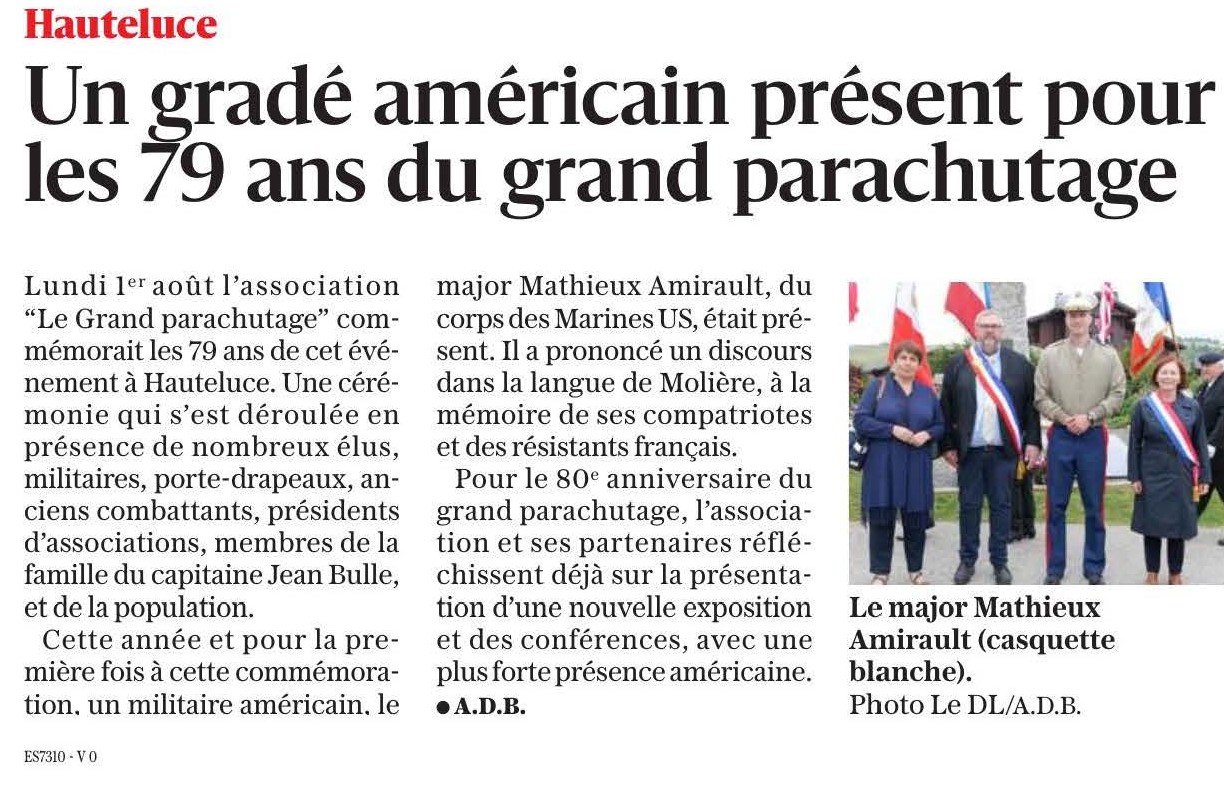 Hauteluce

Un gradé américain présent pour les 79 ans du grand parachutage

Lundi 1$^{er}$ août l'association "Le Grand parachutage" commémorait les 79 ans de cet événement à Hauteluce. Une cérémonie qui s'est déroulée en présence de nombreux élus, militaires, porte-drapeaux, anciens combattants, présidents d'associations, membres de la famille du capitaine Jean Bulle, et de la population.

Cette année et pour la première fois à cette commémoration, un militaire américain, le major Mathieux Amirault, du corps des Marines US, était présent. Il a prononcé un discours dans la langue de Molière, à la mémoire de ses compatriotes et des résistants français.

Pour le 80$^{e}$ anniversaire du grand parachutage, l'association et ses partenaires réfléchissent déjà sur la présentation d'une nouvelle exposition et des conférences, avec une plus forte présence américaine.
• A.D.B.

Le major Mathieux Amirault (casquette blanche).
Photo Le DL/A.D.B.

ES7310 - V 0